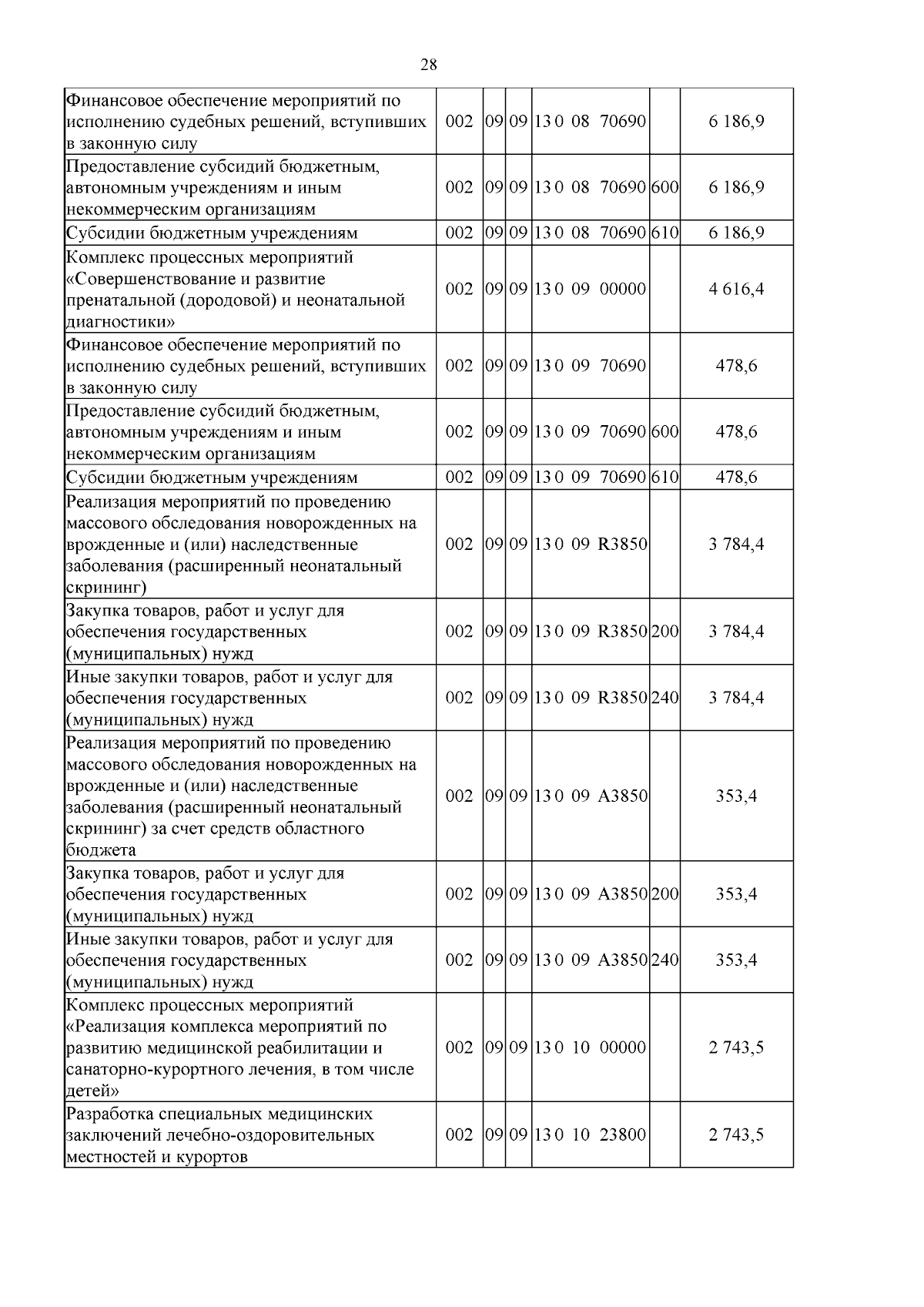 28

| Финансовое обеспечение мероприятий по исполнению судебных решений, вступивших в законную силу | 002 | 09 | 09 | 13 0 08 70690 |  | 6 186,9 |
|---|---|---|---|---|---|---|
| Предоставление субсидий бюджетным, автономным учреждениям и иным некоммерческим организациям | 002 | 09 | 09 | 13 0 08 70690 | 600 | 6 186,9 |
| Субсидии бюджетным учреждениям | 002 | 09 | 09 | 13 0 08 70690 | 610 | 6 186,9 |
| Комплекс процессных мероприятий «Совершенствование и развитие пренатальной (дородовой) и неонатальной диагностики» | 002 | 09 | 09 | 13 0 09 00000 |  | 4 616,4 |
| Финансовое обеспечение мероприятий по исполнению судебных решений, вступивших в законную силу | 002 | 09 | 09 | 13 0 09 70690 |  | 478,6 |
| Предоставление субсидий бюджетным, автономным учреждениям и иным некоммерческим организациям | 002 | 09 | 09 | 13 0 09 70690 | 600 | 478,6 |
| Субсидии бюджетным учреждениям | 002 | 09 | 09 | 13 0 09 70690 | 610 | 478,6 |
| Реализация мероприятий по проведению массового обследования новорожденных на врожденные и (или) наследственные заболевания (расширенный неонатальный скрининг) | 002 | 09 | 09 | 13 0 09 R3850 |  | 3 784,4 |
| Закупка товаров, работ и услуг для обеспечения государственных (муниципальных) нужд | 002 | 09 | 09 | 13 0 09 R3850 | 200 | 3 784,4 |
| Иные закупки товаров, работ и услуг для обеспечения государственных (муниципальных) нужд | 002 | 09 | 09 | 13 0 09 R3850 | 240 | 3 784,4 |
| Реализация мероприятий по проведению массового обследования новорожденных на врожденные и (или) наследственные заболевания (расширенный неонатальный скрининг) за счет средств областного бюджета | 002 | 09 | 09 | 13 0 09 A3850 |  | 353,4 |
| Закупка товаров, работ и услуг для обеспечения государственных (муниципальных) нужд | 002 | 09 | 09 | 13 0 09 A3850 | 200 | 353,4 |
| Иные закупки товаров, работ и услуг для обеспечения государственных (муниципальных) нужд | 002 | 09 | 09 | 13 0 09 A3850 | 240 | 353,4 |
| Комплекс процессных мероприятий «Реализация комплекса мероприятий по развитию медицинской реабилитации и санаторно-курортного лечения, в том числе детей» | 002 | 09 | 09 | 13 0 10 00000 |  | 2 743,5 |
| Разработка специальных медицинских заключений лечебно-оздоровительных местностей и курортов | 002 | 09 | 09 | 13 0 10 23800 |  | 2 743,5 |